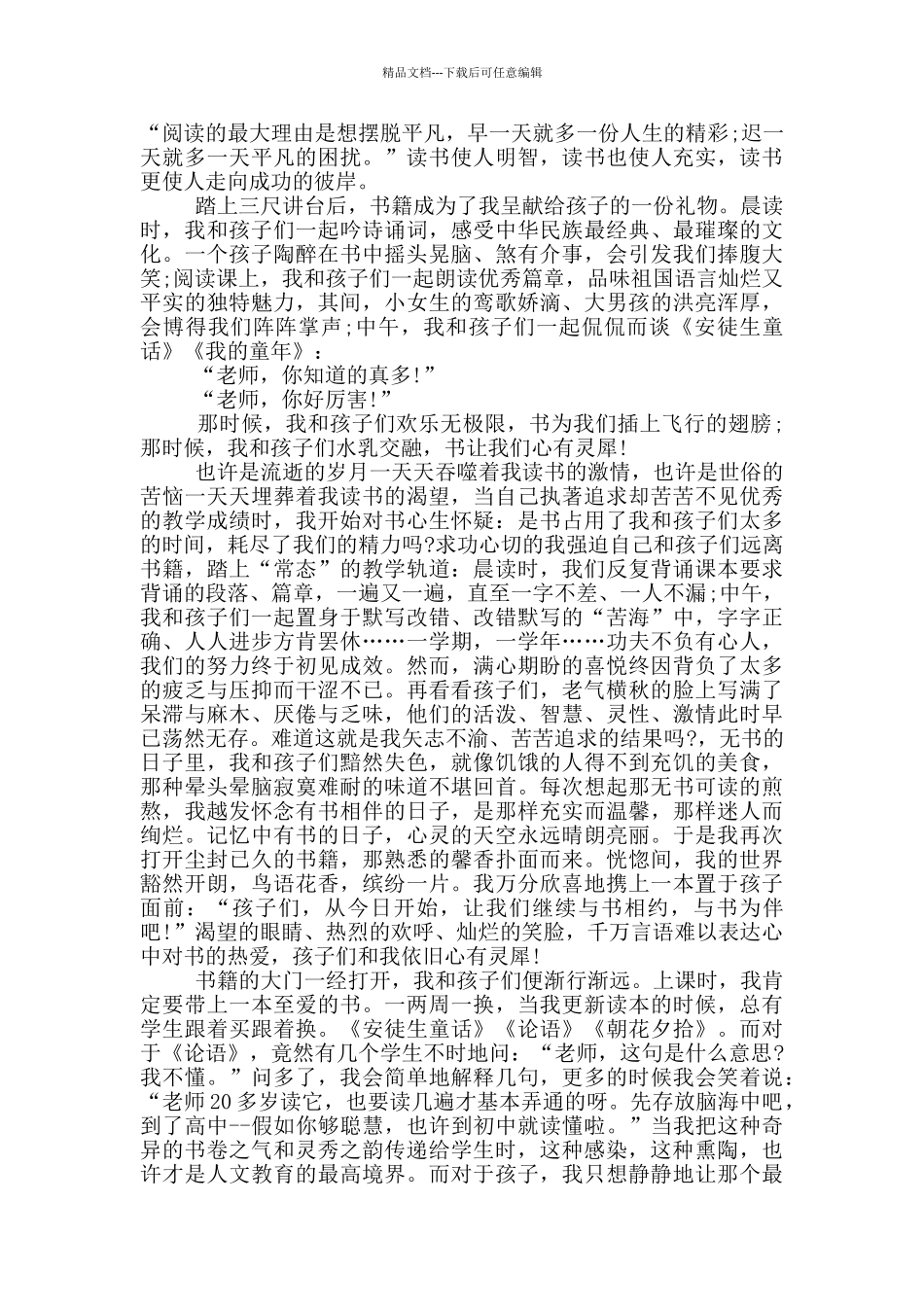 精品文档---下载后可任意编辑

“阅读的最大理由是想摆脱平凡，早一天就多一份人生的精彩;迟一天就多一天平凡的困扰。”读书使人明智，读书也使人充实，读书更使人走向成功的彼岸。

踏上三尺讲台后，书籍成为了我呈献给孩子的一份礼物。晨读时，我和孩子们一起吟诗诵词，感受中华民族最经典、最璀璨的文化。一个孩子陶醉在书中摇头晃脑、煞有介事，会引发我们捧腹大笑;阅读课上，我和孩子们一起朗读优秀篇章，品味祖国语言灿烂又平实的独特魅力，其间，小女生的莺歌娇滴、大男孩的洪亮浑厚，会博得我们阵阵掌声;中午，我和孩子们一起侃侃而谈《安徒生童话》《我的童年》：

“老师，你知道的真多!”

“老师，你好厉害!”

那时候，我和孩子们欢乐无极限，书为我们插上飞行的翅膀;那时候，我和孩子们水乳交融，书让我们心有灵犀!

也许是流逝的岁月一天天吞噬着我读书的激情，也许是世俗的苦恼一天天埋葬着我读书的渴望，当自己执著追求却苦苦不见优秀的教学成绩时，我开始对书心生怀疑：是书占用了我和孩子们太多的时间，耗尽了我们的精力吗?求功心切的我强迫自己和孩子们远离书籍，踏上“常态”的教学轨道：晨读时，我们反复背诵课本要求背诵的段落、篇章，一遍又一遍，直至一字不差、一人不漏;中午，我和孩子们一起置身于默写改错、改错默写的“苦海”中，字字正确、人人进步方肯罢休……一学期，一学年……功夫不负有心人，我们的努力终于初见成效。然而，满心期盼的喜悦终因背负了太多的疲乏与压抑而干涩不已。再看看孩子们，老气横秋的脸上写满了呆滞与麻木、厌倦与乏味，他们的活泼、智慧、灵性、激情此时早已荡然无存。难道这就是我矢志不渝、苦苦追求的结果吗?，无书的日子里，我和孩子们黯然失色，就像饥饿的人得不到充饥的美食，那种晕头晕脑寂寞难耐的味道不堪回首。每次想起那无书可读的煎熬，我越发怀念有书相伴的日子，是那样充实而温馨，那样迷人而绚烂。记忆中有书的日子，心灵的天空永远晴朗亮丽。于是我再次打开尘封已久的书籍，那熟悉的馨香扑面而来。恍惚间，我的世界豁然开朗，鸟语花香，缤纷一片。我万分欣喜地携上一本置于孩子面前：“孩子们，从今日开始，让我们继续与书相约，与书为伴吧!”渴望的眼睛、热烈的欢呼、灿烂的笑脸，千万言语难以表达心中对书的热爱，孩子们和我依旧心有灵犀!

书籍的大门一经打开，我和孩子们便渐行渐远。上课时，我肯定要带上一本至爱的书。一两周一换，当我更新读本的时候，总有学生跟着买跟着换。《安徒生童话》《论语》《朝花夕拾》。而对于《论语》，竟然有几个学生不时地问：“老师，这句是什么意思?我不懂。”问多了，我会简单地解释几句，更多的时候我会笑着说：“老师20多岁读它，也要读几遍才基本弄通的呀。先存放脑海中吧，到了高中--假如你够聪慧，也许到初中就读懂啦。”当我把这种奇异的书卷之气和灵秀之韵传递给学生时，这种感染，这种熏陶，也许才是人文教育的最高境界。而对于孩子，我只想静静地让那个最